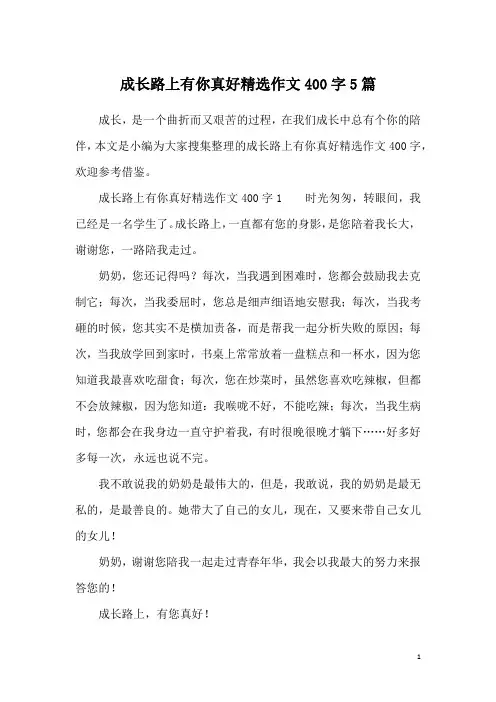 成长路上有你真好精选作文400字5篇

成长，是一个曲折而又艰苦的过程，在我们成长中总有个你的陪伴，本文是小编为大家搜集整理的成长路上有你真好精选作文400字，欢迎参考借鉴。

成长路上有你真好精选作文400字1　　时光匆匆，转眼间，我已经是一名学生了。成长路上，一直都有您的身影，是您陪着我长大，谢谢您，一路陪我走过。

奶奶，您还记得吗？每次，当我遇到困难时，您都会鼓励我去克制它；每次，当我委屈时，您总是细声细语地安慰我；每次，当我考砸的时候，您其实不是横加责备，而是帮我一起分析失败的原因；每次，当我放学回到家时，书桌上常常放着一盘糕点和一杯水，因为您知道我最喜欢吃甜食；每次，您在炒菜时，虽然您喜欢吃辣椒，但都不会放辣椒，因为您知道：我喉咙不好，不能吃辣；每次，当我生病时，您都会在我身边一直守护着我，有时很晚很晚才躺下……好多好多每一次，永远也说不完。

我不敢说我的奶奶是最伟大的，但是，我敢说，我的奶奶是最无私的，是最善良的。她带大了自己的女儿，现在，又要来带自己女儿的女儿！

奶奶，谢谢您陪我一起走过青春年华，我会以我最大的努力来报答您的！

成长路上，有您真好！

1